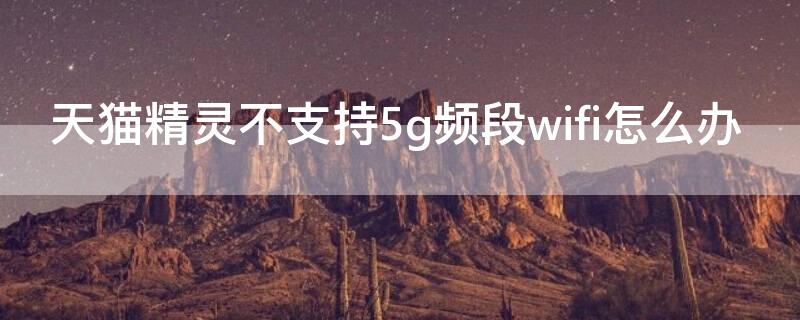 天猫精灵不支持5g频段wifi怎么办